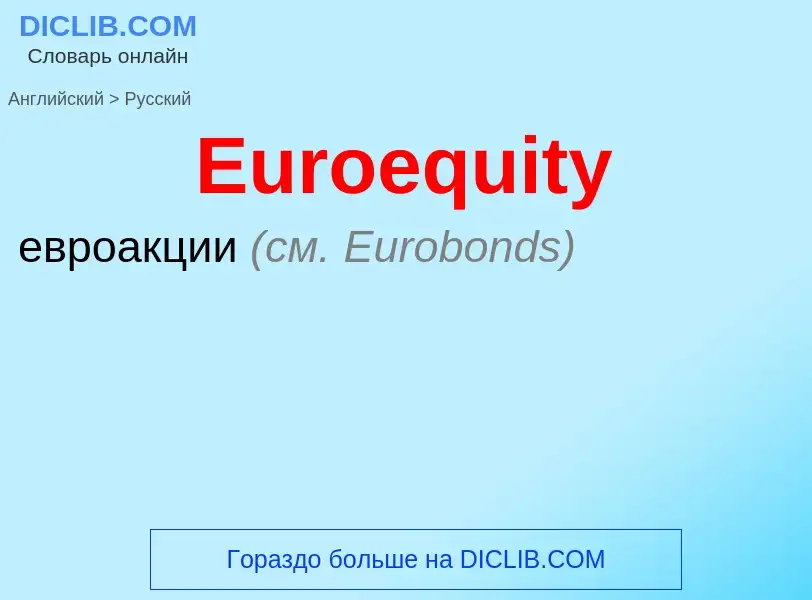 DICLIB.COM
Словарь онлайн

Английский > Русский

Euroequity

евроакции (см. Eurobonds)

Гораздо больше на DICLIB.COM